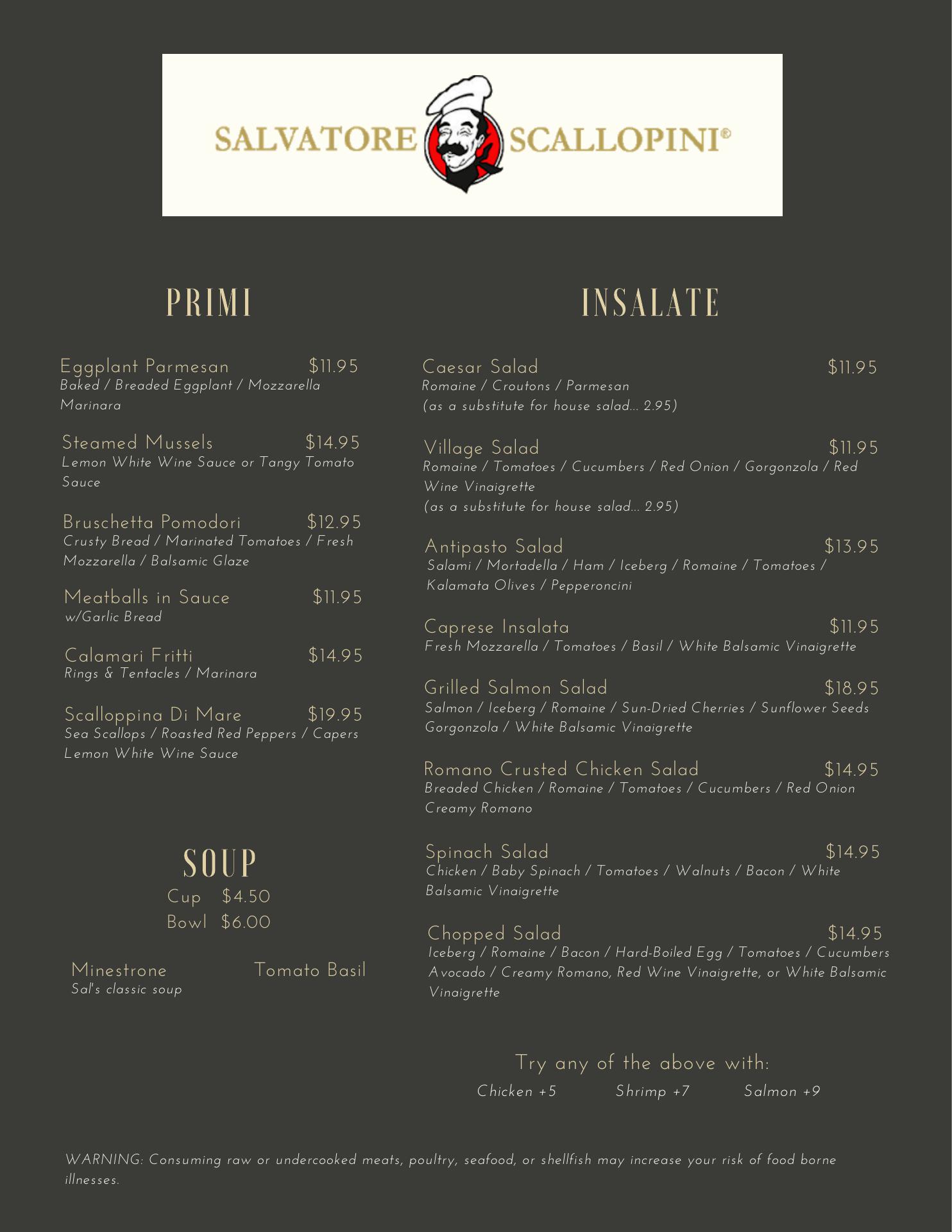 SALVATORE SCALLOPINI®

PRIMI

Eggplant Parmesan $11.95
Baked / Breaded Eggplant / Mozzarella Marinara

Steamed Mussels $14.95
Lemon White Wine Sauce or Tangy Tomato Sauce

Bruschetta Pomodori $12.95
Crusty Bread / Marinated Tomatoes / Fresh Mozzarella / Balsamic Glaze

Meatballs in Sauce $11.95
w/Garlic Bread

Calamari Fritti $14.95
Rings & Tentacles / Marinara

Scalloppina Di Mare $19.95
Sea Scallops / Roasted Red Peppers / Capers Lemon White Wine Sauce

SOUP
Cup $4.50
Bowl $6.00

Minestrone
Sal's classic soup

Tomato Basil

INSALATE

Caesar Salad $11.95
Romaine / Croutons / Parmesan
(as a substitute for house salad... 2.95)

Village Salad $11.95
Romaine / Tomatoes / Cucumbers / Red Onion / Gorgonzola / Red Wine Vinaigrette
(as a substitute for house salad... 2.95)

Antipasto Salad $13.95
Salami / Mortadella / Ham / Iceberg / Romaine / Tomatoes / Kalamata Olives / Pepperoncini

Caprese Insalata $11.95
Fresh Mozzarella / Tomatoes / Basil / White Balsamic Vinaigrette

Grilled Salmon Salad $18.95
Salmon / Iceberg / Romaine / Sun-Dried Cherries / Sunflower Seeds Gorgonzola / White Balsamic Vinaigrette

Romano Crusted Chicken Salad $14.95
Breaded Chicken / Romaine / Tomatoes / Cucumbers / Red Onion Creamy Romano

Spinach Salad $14.95
Chicken / Baby Spinach / Tomatoes / Walnuts / Bacon / White Balsamic Vinaigrette

Chopped Salad $14.95
Iceberg / Romaine / Bacon / Hard-Boiled Egg / Tomatoes / Cucumbers Avocado / Creamy Romano, Red Wine Vinaigrette, or White Balsamic Vinaigrette

Try any of the above with:
Chicken +5 Shrimp +7 Salmon +9

WARNING: Consuming raw or undercooked meats, poultry, seafood, or shellfish may increase your risk of food borne illnesses.